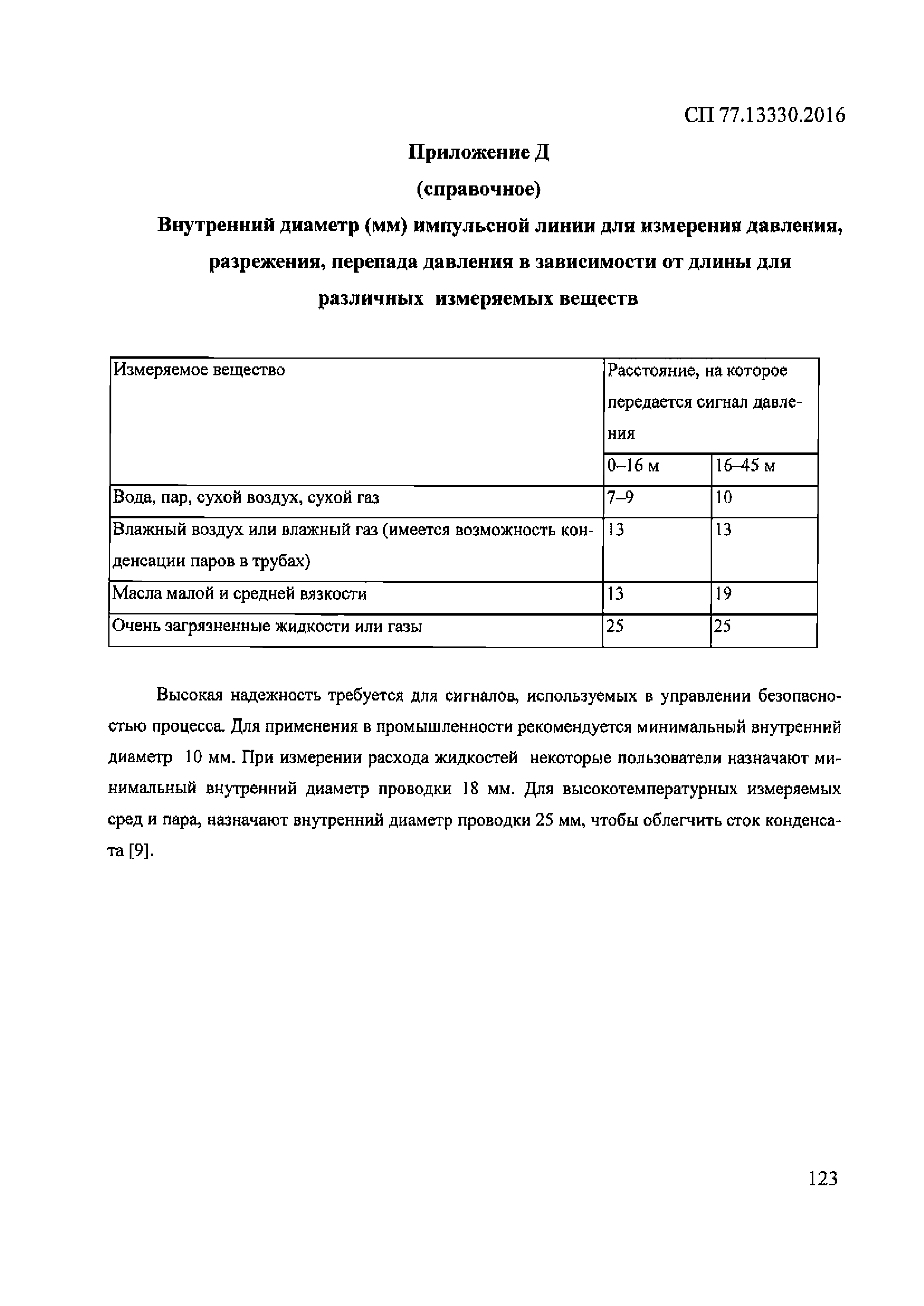 СП 77.13330.2016

Приложение Д

(справочное)

Внутренний диаметр (мм) импульсной линии для измерения давления, разрежения, перепада давления в зависимости от длины для различных измеряемых веществ

| Измеряемое вещество | Расстояние, на которое передается сигнал давления | |
|---|---|---|
| | 0–16 м | 16–45 м |
| Вода, пар, сухой воздух, сухой газ | 7–9 | 10 |
| Влажный воздух или влажный газ (имеется возможность конденсации паров в трубах) | 13 | 13 |
| Масла малой и средней вязкости | 13 | 19 |
| Очень загрязненные жидкости или газы | 25 | 25 |

Высокая надежность требуется для сигналов, используемых в управлении безопасностью процесса. Для применения в промышленности рекомендуется минимальный внутренний диаметр 10 мм. При измерении расхода жидкостей некоторые пользователи назначают минимальный внутренний диаметр проводки 18 мм. Для высокотемпературных измеряемых сред и пара, назначают внутренний диаметр проводки 25 мм, чтобы облегчить сток конденсата [9].

123